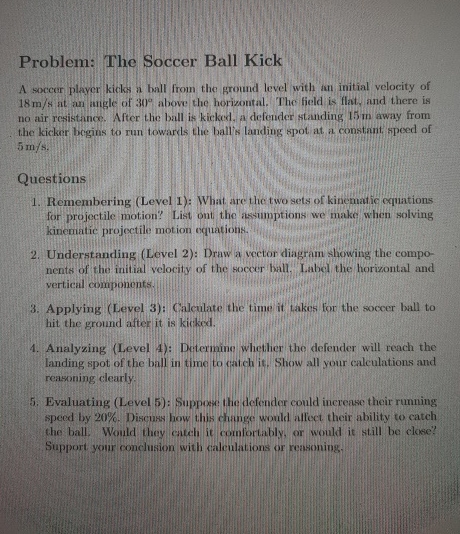 Problem: The Soccer Ball Kick

A soccer player kicks a ball from the ground level with an initial velocity of 18 m/s at an angle of 30° above the horizontal. The field is flat, and there is no air resistance. After the ball is kicked, a defender standing 15 m away from the kicker begins to run towards the ball's landing spot at a constant speed of 5 m/s.

Questions

1. Remembering (Level 1): What are the two sets of kinematic equations for projectile motion? List out the assumptions we make when solving kinematic projectile motion equations.

2. Understanding (Level 2): Draw a vector diagram showing the components of the initial velocity of the soccer ball. Label the horizontal and vertical components.

3. Applying (Level 3): Calculate the time it takes for the soccer ball to hit the ground after it is kicked.

4. Analyzing (Level 4): Determine whether the defender will reach the landing spot of the ball in time to catch it. Show all your calculations and reasoning clearly.

5. Evaluating (Level 5): Suppose the defender could increase their running speed by 20%. Discuss how this change would affect their ability to catch the ball. Would they catch it comfortably, or would it still be close? Support your conclusion with calculations or reasoning.